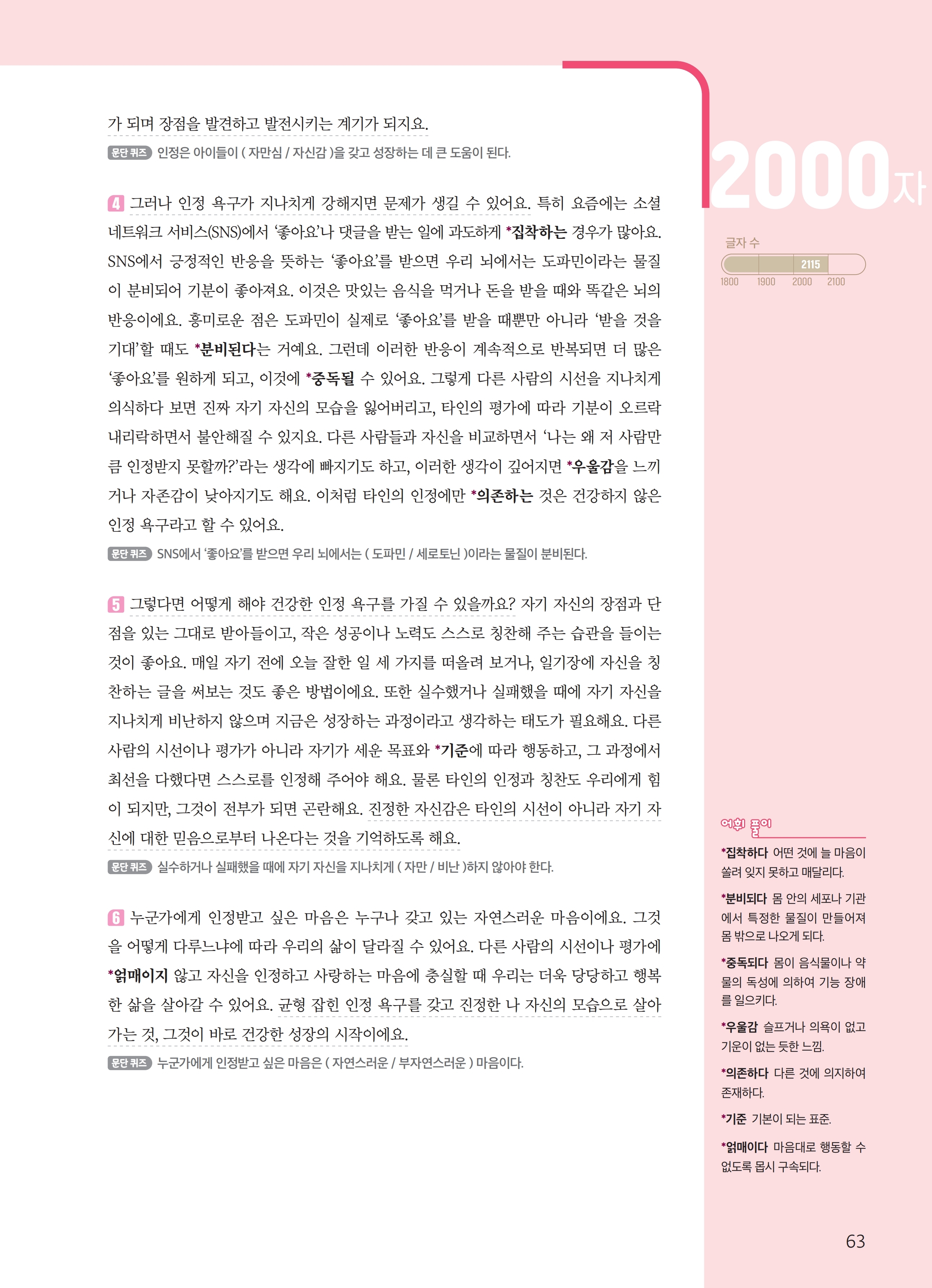 가 되며 장점을 발견하고 발전시키는 계기가 되지요.

문단 퀴즈 인정은 아이들이 ( 자만심 / 자신감 )을 갖고 성장하는 데 큰 도움이 된다.

4 그러나 인정 욕구가 지나치게 강해지면 문제가 생길 수 있어요. 특히 요즘에는 소셜 네트워크 서비스(SNS)에서 '좋아요'나 댓글을 받는 일에 과도하게 *집착하는 경우가 많아요. SNS에서 긍정적인 반응을 뜻하는 '좋아요'를 받으면 우리 뇌에서는 도파민이라는 물질이 분비되어 기분이 좋아져요. 이것은 맛있는 음식을 먹거나 돈을 받을 때와 똑같은 뇌의 반응이에요. 흥미로운 점은 도파민이 실제로 '좋아요'를 받을 때뿐만 아니라 '받을 것을 기대'할 때도 *분비된다는 거예요. 그런데 이러한 반응이 계속적으로 반복되면 더 많은 '좋아요'를 원하게 되고, 이것에 *중독될 수 있어요. 그렇게 다른 사람의 시선을 지나치게 의식하다 보면 진짜 자기 자신의 모습을 잃어버리고, 타인의 평가에 따라 기분이 오르락내리락하면서 불안해질 수 있지요. 다른 사람들과 자신을 비교하면서 '나는 왜 저 사람만큼 인정받지 못할까?'라는 생각에 빠지기도 하고, 이러한 생각이 깊어지면 *우울감을 느끼거나 자존감이 낮아지기도 해요. 이처럼 타인의 인정에만 *의존하는 것은 건강하지 않은 인정 욕구라고 할 수 있어요.

문단 퀴즈 SNS에서 '좋아요'를 받으면 우리 뇌에서는 ( 도파민 / 세로토닌 )이라는 물질이 분비된다.

5 그렇다면 어떻게 해야 건강한 인정 욕구를 가질 수 있을까요? 자기 자신의 장점과 단점을 있는 그대로 받아들이고, 작은 성공이나 노력도 스스로 칭찬해 주는 습관을 들이는 것이 좋아요. 매일 자기 전에 오늘 잘한 일 세 가지를 떠올려 보거나, 일기장에 자신을 칭찬하는 글을 써보는 것도 좋은 방법이에요. 또한 실수했거나 실패했을 때에 자기 자신을 지나치게 비난하지 않으며 지금은 성장하는 과정이라고 생각하는 태도가 필요해요. 다른 사람의 시선이나 평가가 아니라 자기가 세운 목표와 *기준에 따라 행동하고, 그 과정에서 최선을 다했다면 스스로를 인정해 주어야 해요. 물론 타인의 인정과 칭찬도 우리에게 힘이 되지만, 그것이 전부가 되면 곤란해요. 진정한 자신감은 타인의 시선이 아니라 자기 자신에 대한 믿음으로부터 나온다는 것을 기억하도록 해요.

문단 퀴즈 실수하거나 실패했을 때에 자기 자신을 지나치게 ( 자만 / 비난 )하지 않아야 한다.

6 누군가에게 인정받고 싶은 마음은 누구나 갖고 있는 자연스러운 마음이에요. 그것을 어떻게 다루느냐에 따라 우리의 삶이 달라질 수 있어요. 다른 사람의 시선이나 평가에 *얽매이지 않고 자신을 인정하고 사랑하는 마음에 충실할 때 우리는 더욱 당당하고 행복한 삶을 살아갈 수 있어요. 균형 잡힌 인정 욕구를 갖고 진정한 나 자신의 모습으로 살아가는 것, 그것이 바로 건강한 성장의 시작이에요.

문단 퀴즈 누군가에게 인정받고 싶은 마음은 ( 자연스러운 / 부자연스러운 ) 마음이다.

2000자

글자 수
2115
1800 1900 2000 2100

어휘 풀이
*집착하다 어떤 것에 늘 마음이 쏠려 잊지 못하고 매달리다.
*분비되다 몸 안의 세포나 기관에서 특정한 물질이 만들어져 몸 밖으로 나오게 되다.
*중독되다 몸이 음식물이나 약물의 독성에 의하여 기능 장애를 일으키다.
*우울감 슬프거나 의욕이 없고 기운이 없는 듯한 느낌.
*의존하다 다른 것에 의지하여 존재하다.
*기준 기본이 되는 표준.
*얽매이다 마음대로 행동할 수 없도록 몹시 구속되다.

63